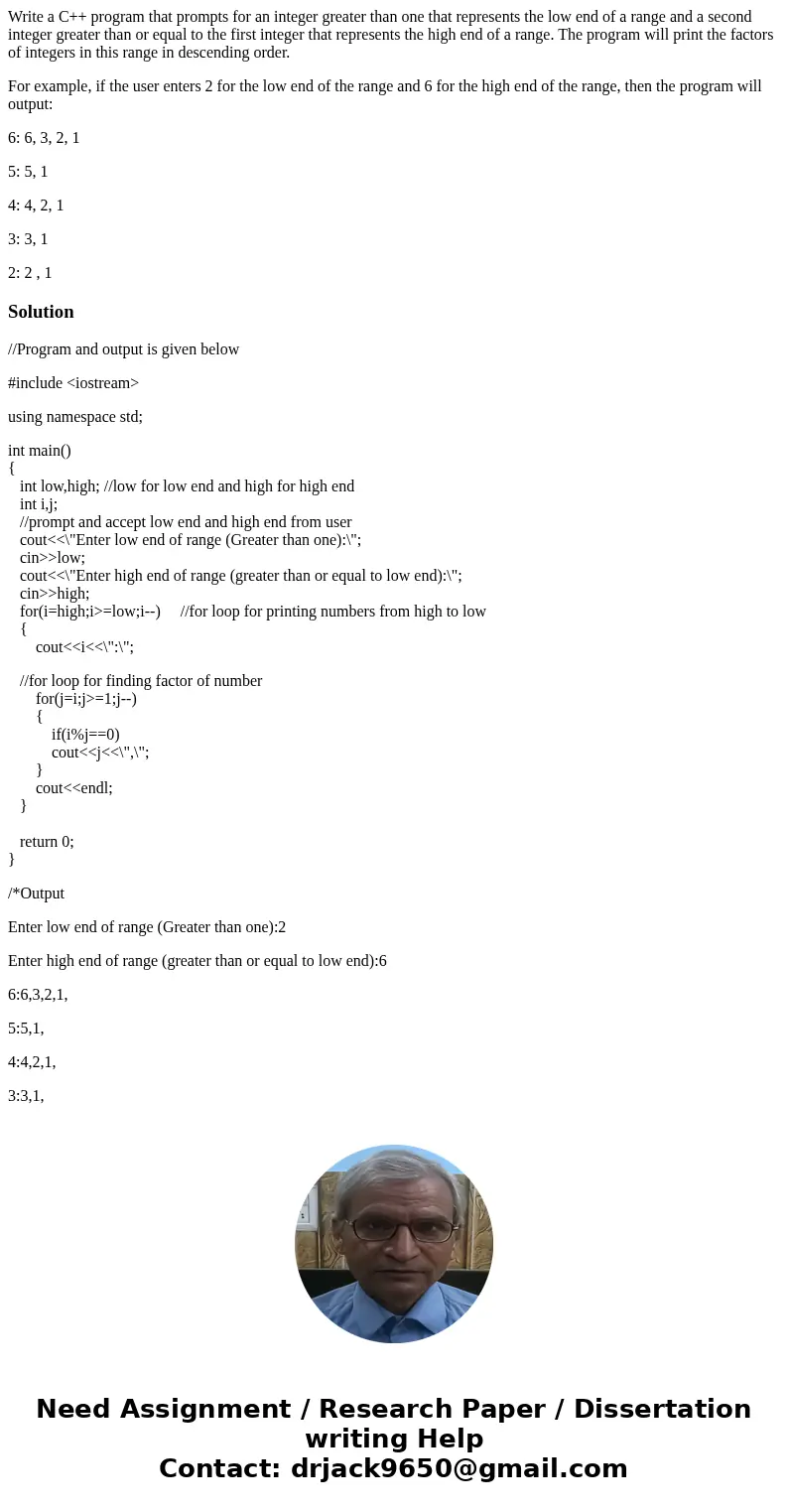 Write a C++ program that prompts for an integer greater than one that represents the low end of a range and a second integer greater than or equal to the first integer that represents the high end of a range. The program will print the factors of integers in this range in descending order.

For example, if the user enters 2 for the low end of the range and 6 for the high end of the range, then the program will output:

6: 6, 3, 2, 1

5: 5, 1

4: 4, 2, 1

3: 3, 1

2: 2 , 1

Solution

//Program and output is given below

#include <iostream>

using namespace std;

int main()
{
int low,high; //low for low end and high for high end
int i,j;
//prompt and accept low end and high end from user
cout<<\"Enter low end of range (Greater than one):\";
cin>>low;
cout<<\"Enter high end of range (greater than or equal to low end):\";
cin>>high;
for(i=high;i>=low;i--) //for loop for printing numbers from high to low
{
cout<<i<<\":\";

//for loop for finding factor of number
for(j=i;j>=1;j--)
{
if(i%j==0)
cout<<j<<\",\";
}
cout<<endl;
}

return 0;
}

/*Output

Enter low end of range (Greater than one):2

Enter high end of range (greater than or equal to low end):6

6:6,3,2,1,

5:5,1,

4:4,2,1,

3:3,1,

Need Assignment / Research Paper / Dissertation writing Help
Contact: drjack9650@gmail.com